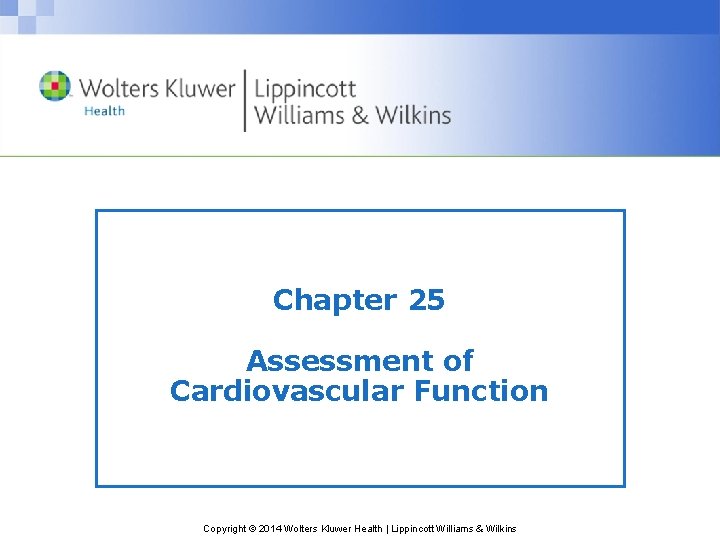 Wolters Kluwer
Health
Lippincott
Williams & Wilkins

Chapter 25

Assessment of Cardiovascular Function

Copyright © 2014 Wolters Kluwer Health | Lippincott Williams & Wilkins